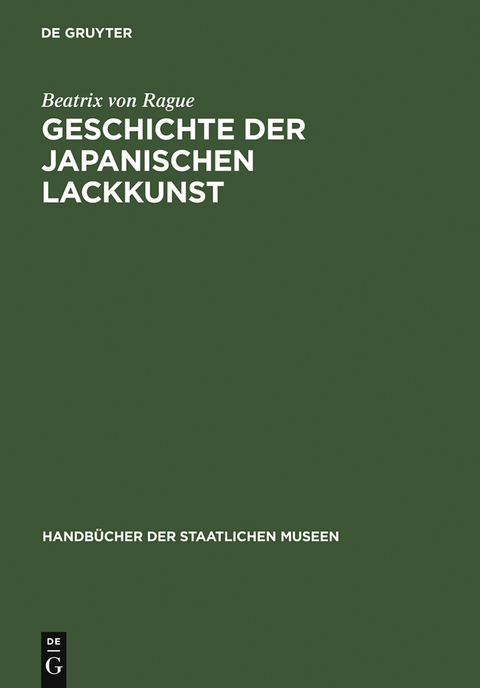 DE GRUYTER

Beatrix von Rague
GESCHICHTE DER JAPANISCHEN LACKKUNST

HANDBÜCHER DER STAATLICHEN MUSEEN

DE
G